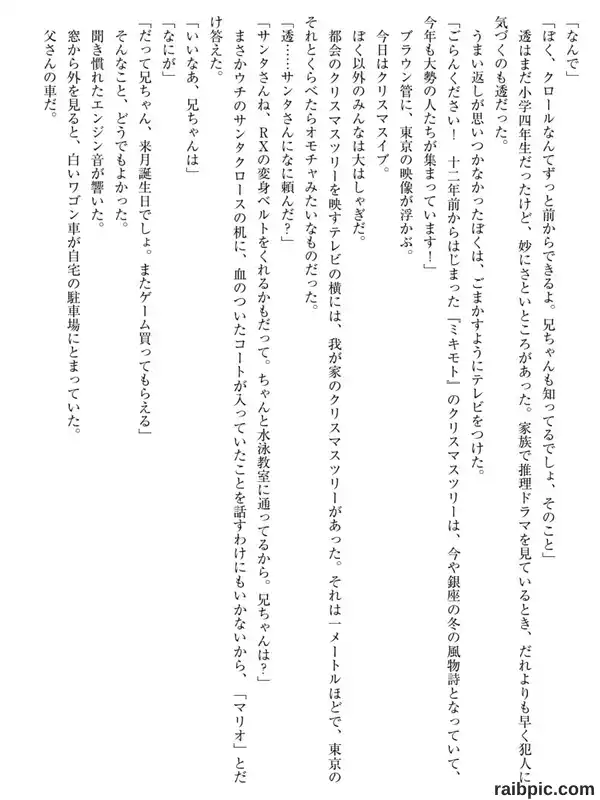 「なんで」
「ぼく、クロールなんてずっと前からできるよ。兄ちゃんも知ってるでしょ、そのこと」
透はまだ小学四年生だったけど、妙にさといところがあった。家族で推理ドラマを見ているとき、だれよりも早く犯人に気づくのも透だった。
うまい返しが思いつかなかったぼくは、ごまかすようにテレビをつけた。
「ごらんください！　十二年前からはじまった『ミキモト』のクリスマスツリーは、今や銀座の冬の風物詩となっていて、今年も大勢の人たちが集まっています！」
ブラウン管に、東京の映像が浮かぶ。
今日はクリスマスイブ。
ぼく以外のみんなは大はしゃぎだ。
都会のクリスマスツリーを映すテレビの横には、我が家のクリスマスツリーがあった。それは一メートルほどで、東京のそれとくらべたらオモチャみたいなものだった。
「透……サンタさんになに頼んだ？」
「サンタさんね、RXの変身ベルトをくれるかもだって。ちゃんと水泳教室に通ってるから。兄ちゃんは？」
まさかウチのサンタクロースの机に、血のついたコートが入っていたことを話すわけにもいかないから、「マリオ」とだけ答えた。
「いいなあ、兄ちゃんは」
「なにが」
「だって兄ちゃん、来月誕生日でしょ。またゲーム買ってもらえる」
そんなこと、どうでもよかった。
聞き慣れたエンジン音が響いた。
窓から外を見ると、白いワゴン車が自宅の駐車場にとまっていた。
父さんの車だ。

raibpic.com